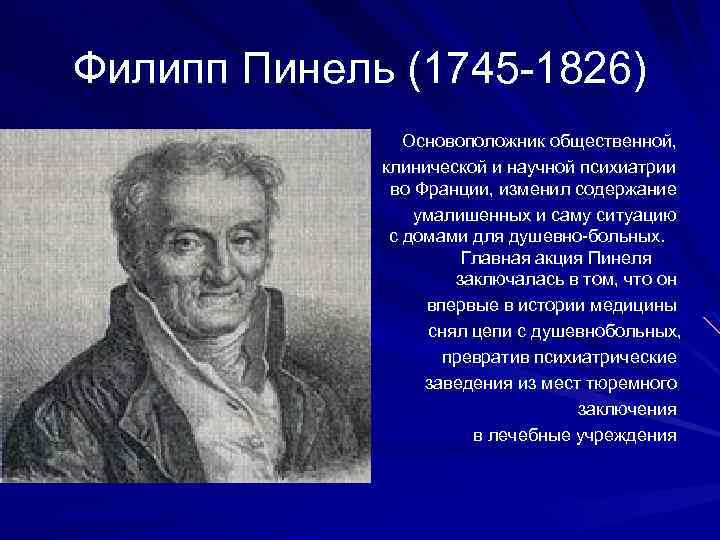 Филипп Пинель (1745-1826)

Основоположник общественной, клинической и научной психиатрии во Франции, изменил содержание умалишенных и саму ситуацию с домами для душевно-больных. Главная акция Пинеля заключалась в том, что он впервые в истории медицины снял цепи с душевнобольных, превратив психиатрические заведения из мест тюремного заключения в лечебные учреждения